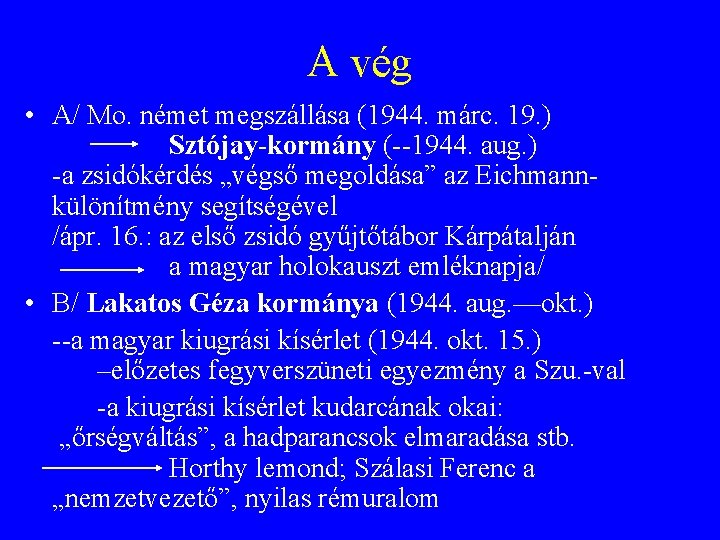 A vég

• A/ Mo. német megszállása (1944. márc. 19.)
→ Sztójay-kormány (--1944. aug.)
-a zsidókérdés „végső megoldása” az Eichmann-különítmény segítségével
/ápr. 16.: az első zsidó gyűjtőtábor Kárpátalján
→ a magyar holokauszt emléknapja/

• B/ Lakatos Géza kormánya (1944. aug.—okt.)
--a magyar kiugrási kísérlet (1944. okt. 15.)
–előzetes fegyverszüneti egyezmény a Szu.-val
-a kiugrási kísérlet kudarcának okai: „őrségváltás”, a hadparancsok elmaradása stb.
→ Horthy lemond; Szálasi Ferenc a „nemzetvezető”, nyilas rémuralom